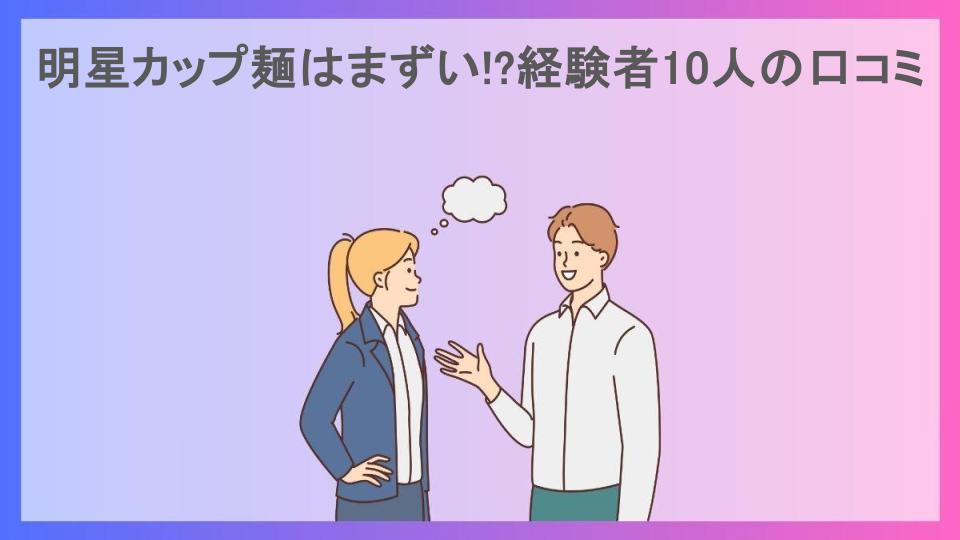 明星カップ麺はまずい!?経験者10人の口コミ